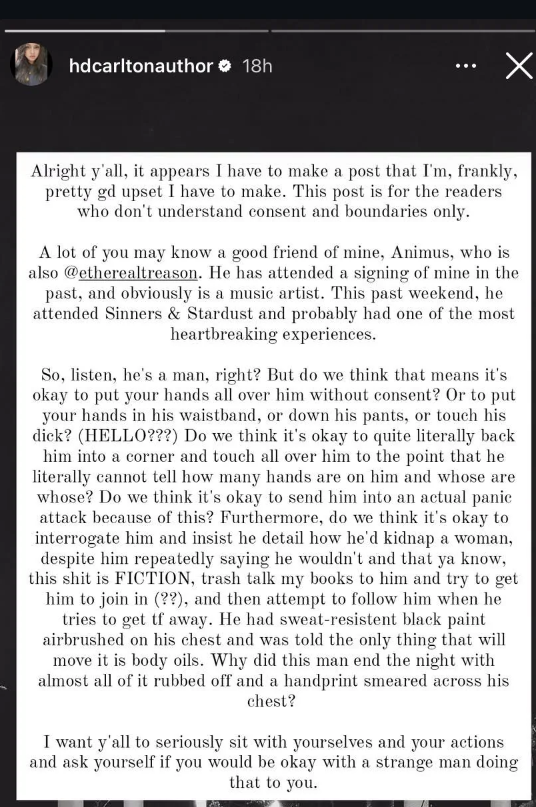 hdcarltonauthor 18h

Alright y'all, it appears I have to make a post that I'm, frankly, pretty gd upset I have to make. This post is for the readers who don't understand consent and boundaries only.

A lot of you may know a good friend of mine, Animus, who is also @etherealtreason. He has attended a signing of mine in the past, and obviously is a music artist. This past weekend, he attended Sinners & Stardust and probably had one of the most heartbreaking experiences.

So, listen, he's a man, right? But do we think that means it's okay to put your hands all over him without consent? Or to put your hands in his waistband, or down his pants, or touch his dick? (HELLO???) Do we think it's okay to quite literally back him into a corner and touch all over him to the point that he literally cannot tell how many hands are on him and whose are whose? Do we think it's okay to send him into an actual panic attack because of this? Furthermore, do we think it's okay to interrogate him and insist he detail how he'd kidnap a woman, despite him repeatedly saying he wouldn't and that ya know, this shit is FICTION, trash talk my books to him and try to get him to join in (??), and then attempt to follow him when he tries to get tf away. He had sweat-resistent black paint airbrushed on his chest and was told the only thing that will move it is body oils. Why did this man end the night with almost all of it rubbed off and a handprint smeared across his chest?

I want y'all to seriously sit with yourselves and your actions and ask yourself if you would be okay with a strange man doing that to you.